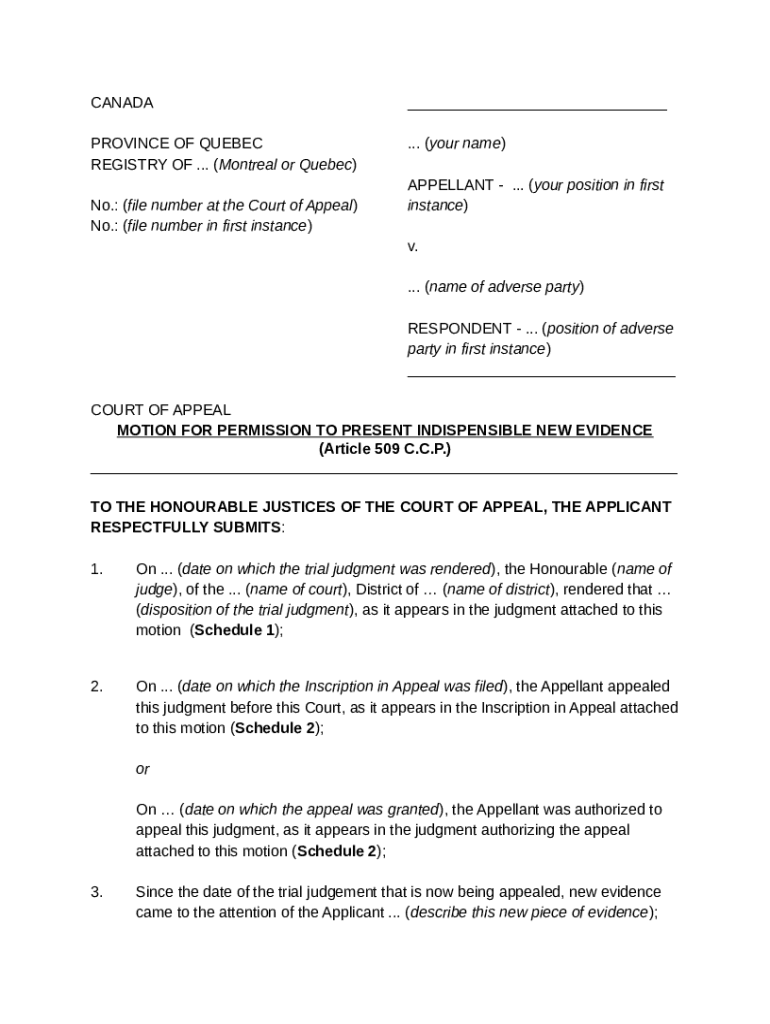 CANADA

PROVINCE OF QUEBEC
REGISTRY OF ... (Montreal or Quebec)

No.: (file number at the Court of Appeal)
No.: (file number in first instance)

... (your name)

APPELLANT - ... (your position in first instance)

v.

... (name of adverse party)

RESPONDENT - ... (position of adverse party in first instance)

COURT OF APPEAL

MOTION FOR PERMISSION TO PRESENT INDISPENSIBLE NEW EVIDENCE
(Article 509 C.C.P.)

TO THE HONOURABLE JUSTICES OF THE COURT OF APPEAL, THE APPLICANT RESPECTFULLY SUBMITS:

1. On ... (date on which the trial judgment was rendered), the Honourable (name of judge), of the ... (name of court), District of … (name of district), rendered that … (disposition of the trial judgment), as it appears in the judgment attached to this motion (Schedule 1);

2. On ... (date on which the Inscription in Appeal was filed), the Appellant appealed this judgment before this Court, as it appears in the Inscription in Appeal attached to this motion (Schedule 2);

or

On … (date on which the appeal was granted), the Appellant was authorized to appeal this judgment, as it appears in the judgment authorizing the appeal attached to this motion (Schedule 2);

3. Since the date of the trial judgement that is now being appealed, new evidence came to the attention of the Applicant ... (describe this new piece of evidence);